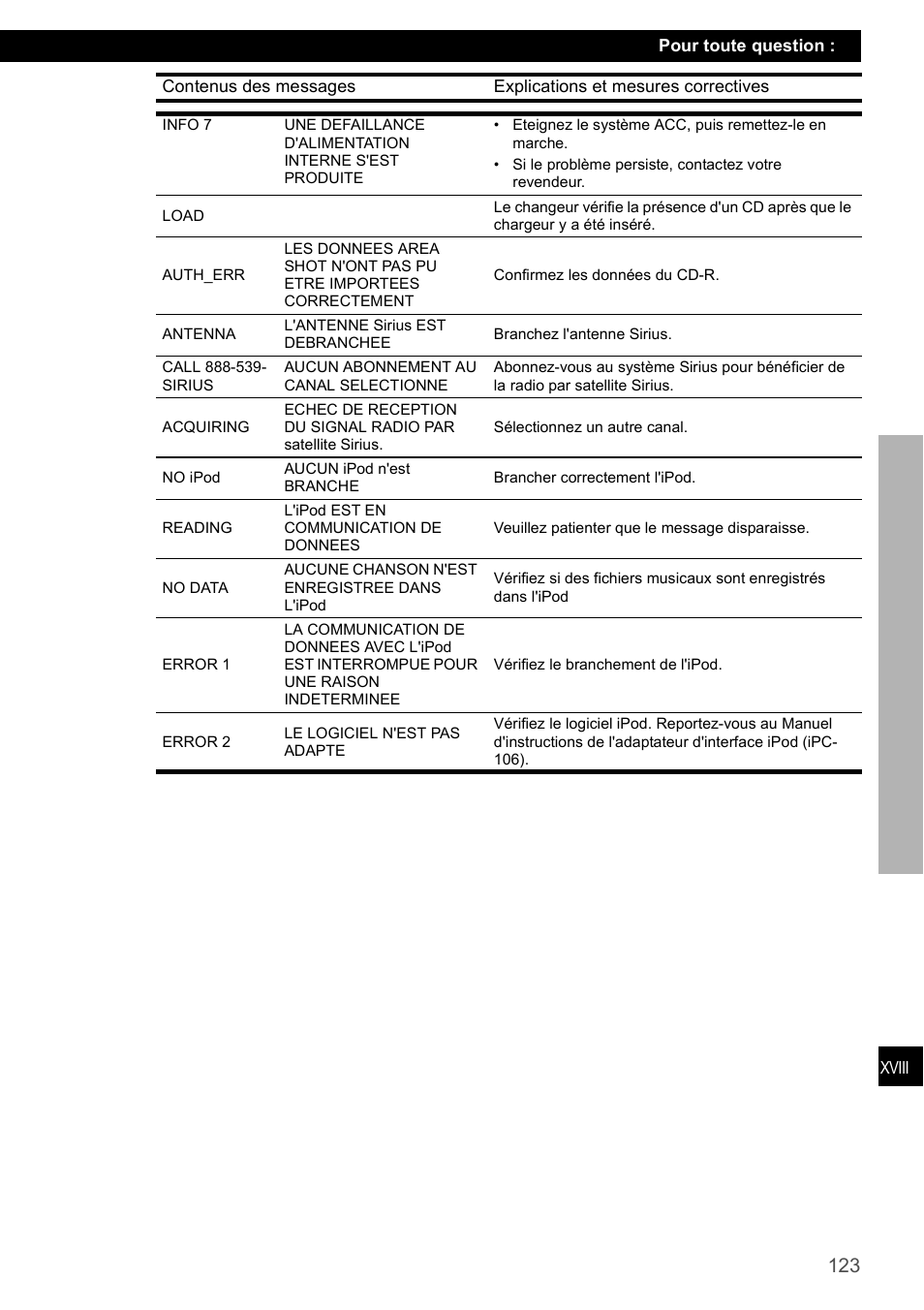 Pour toute question :

| Contenus des messages | | Explications et mesures correctives |
|---|---|---|
| INFO 7 | UNE DEFAILLANCE D'ALIMENTATION INTERNE S'EST PRODUITE | • Eteignez le système ACC, puis remettez-le en marche. • Si le problème persiste, contactez votre revendeur. |
| LOAD | | Le changeur vérifie la présence d'un CD après que le chargeur y a été inséré. |
| AUTH_ERR | LES DONNEES AREA SHOT N'ONT PAS PU ETRE IMPORTEES CORRECTEMENT | Confirmez les données du CD-R. |
| ANTENNA | L'ANTENNE Sirius EST DEBRANCHEE | Branchez l'antenne Sirius. |
| CALL 888-539-SIRIUS | AUCUN ABONNEMENT AU CANAL SELECTIONNE | Abonnez-vous au système Sirius pour bénéficier de la radio par satellite Sirius. |
| ACQUIRING | ECHEC DE RECEPTION DU SIGNAL RADIO PAR satellite Sirius. | Sélectionnez un autre canal. |
| NO iPod | AUCUN iPod n'est BRANCHE | Brancher correctement l'iPod. |
| READING | L'iPod EST EN COMMUNICATION DE DONNEES | Veuillez patienter que le message disparaisse. |
| NO DATA | AUCUNE CHANSON N'EST ENREGISTREE DANS L'iPod | Vérifiez si des fichiers musicaux sont enregistrés dans l'iPod |
| ERROR 1 | LA COMMUNICATION DE DONNEES AVEC L'iPod EST INTERROMPUE POUR UNE RAISON INDETERMINEE | Vérifiez le branchement de l'iPod. |
| ERROR 2 | LE LOGICIEL N'EST PAS ADAPTE | Vérifiez le logiciel iPod. Reportez-vous au Manuel d'instructions de l'adaptateur d'interface iPod (iPC-106). |

XVIII

123